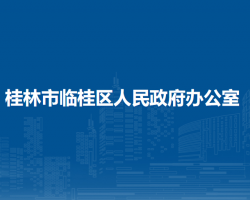 桂林市临桂区人民政府办公室